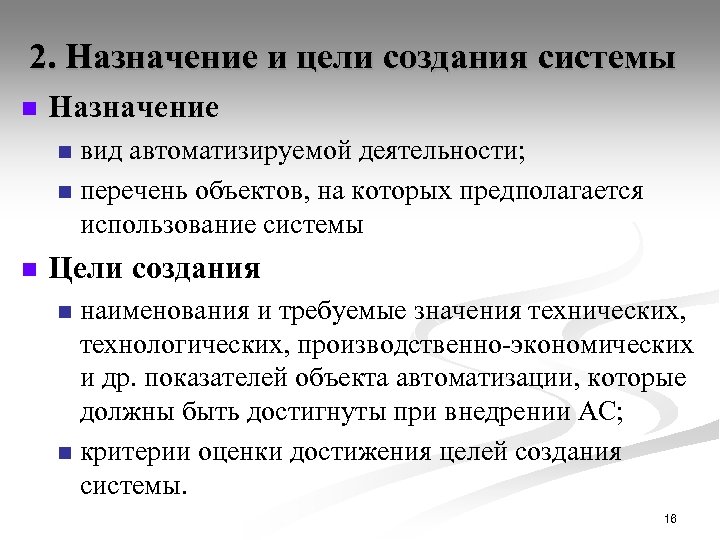 2. Назначение и цели создания системы

Назначение

вид автоматизируемой деятельности;

перечень объектов, на которых предполагается использование системы

Цели создания

наименования и требуемые значения технических, технологических, производственно-экономических и др. показателей объекта автоматизации, которые должны быть достигнуты при внедрении АС;

критерии оценки достижения целей создания системы.

16